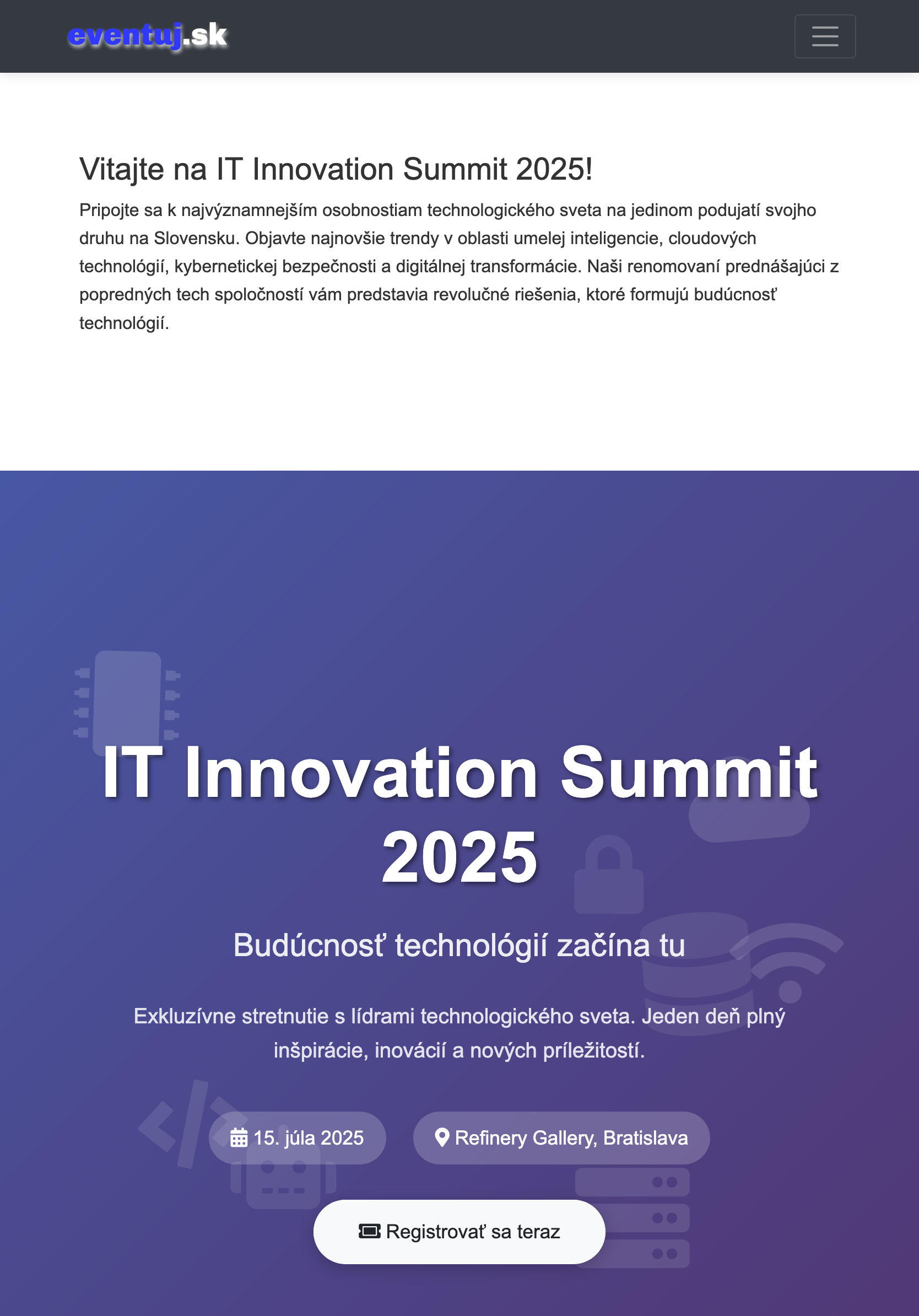 eventuj.sk

Vitajte na IT Innovation Summit 2025!

Pripojte sa k najvýznamnejším osobnostiam technologického sveta na jedinom podujatí svojho druhu na Slovensku. Objavte najnovšie trendy v oblasti umelej inteligencie, cloudových technológií, kybernetickej bezpečnosti a digitálnej transformácie. Naši renomovaní prednášajúci z popredných tech spoločností vám predstavia revolučné riešenia, ktoré formujú budúcnosť technológií.

IT Innovation Summit 2025

Budúcnosť technológií začína tu

Exkluzívne stretnutie s lídrami technologického sveta. Jeden deň plný inšpirácie, inovácií a nových príležitostí.

15. júla 2025

Refinery Gallery, Bratislava

Registrovať sa teraz